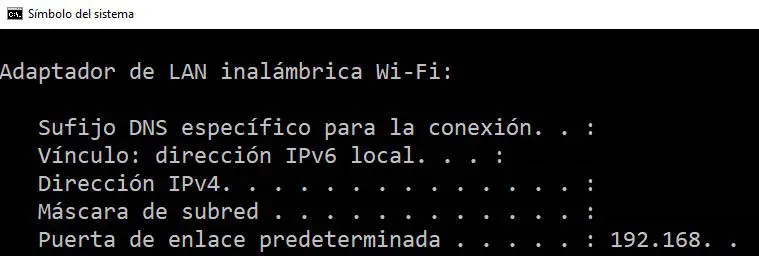 Símbolo del sistema

Adaptador de LAN inalámbrica Wi-Fi:

Sufijo DNS específico para la conexión. . :
Vínculo: dirección IPv6 local. . . :
Dirección IPv4. . . . . . . . . . . . . . :
Máscara de subred . . . . . . . . . . . . :
Puerta de enlace predeterminada . . . . . : 192.168. .